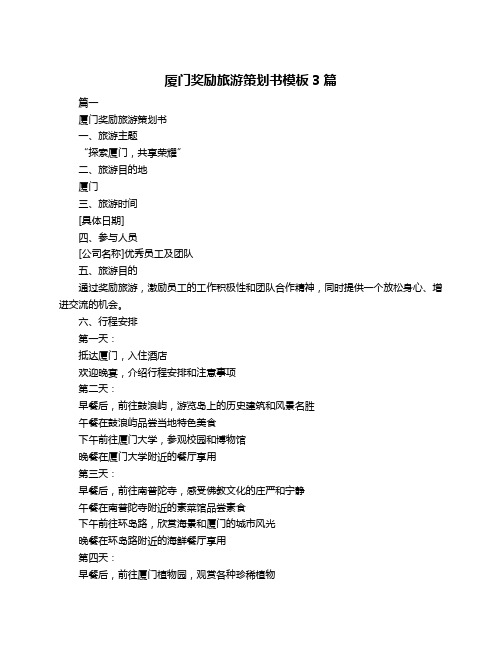 厦门奖励旅游策划书模板 3 篇

篇一

厦门奖励旅游策划书

一、旅游主题

“探索厦门，共享荣耀”

二、旅游目的地

厦门

三、旅游时间

[具体日期]

四、参与人员

[公司名称]优秀员工及团队

五、旅游目的

通过奖励旅游，激励员工的工作积极性和团队合作精神，同时提供一个放松身心、增进交流的机会。

六、行程安排

第一天：

抵达厦门，入住酒店

欢迎晚宴，介绍行程安排和注意事项

第二天：

早餐后，前往鼓浪屿，游览岛上的历史建筑和风景名胜

午餐在鼓浪屿品尝当地特色美食

下午前往厦门大学，参观校园和博物馆

晚餐在厦门大学附近的餐厅享用

第三天：

早餐后，前往南普陀寺，感受佛教文化的庄严和宁静

午餐在南普陀寺附近的素菜馆品尝素食

下午前往环岛路，欣赏海景和厦门的城市风光

晚餐在环岛路附近的海鲜餐厅享用

第四天：

早餐后，前往厦门植物园，观赏各种珍稀植物